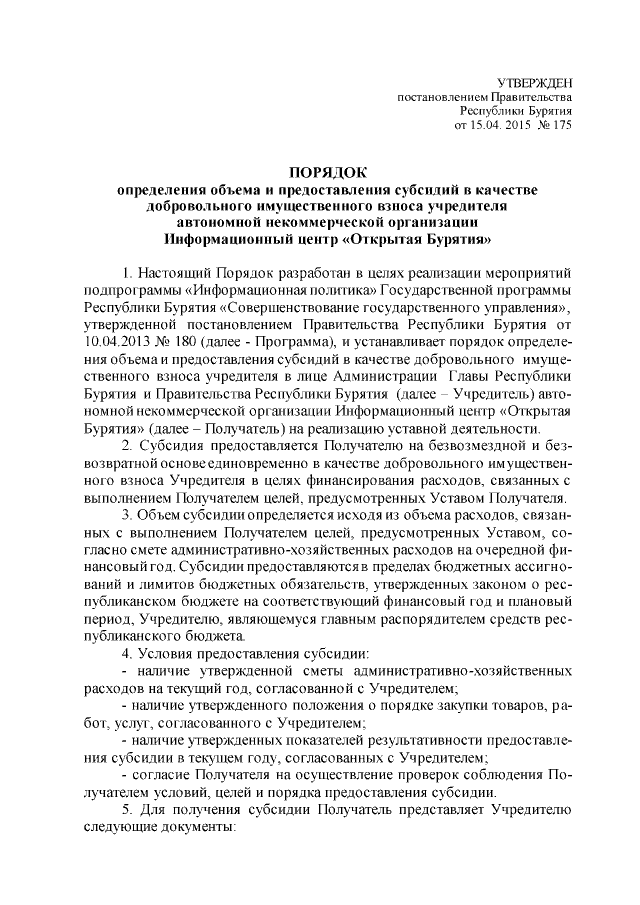 УТВЕРЖДЕН
постановлением Правительства
Республики Бурятия
от 15.04. 2015 № 175

ПОРЯДОК
определения объема и предоставления субсидий в качестве добровольного имущественного взноса учредителя автономной некоммерческой организации Информационный центр «Открытая Бурятия»

1. Настоящий Порядок разработан в целях реализации мероприятий подпрограммы «Информационная политика» Государственной программы Республики Бурятия «Совершенствование государственного управления», утвержденной постановлением Правительства Республики Бурятия от 10.04.2013 № 180 (далее - Программа), и устанавливает порядок определения объема и предоставления субсидий в качестве добровольного имущественного взноса учредителя в лице Администрации Главы Республики Бурятия и Правительства Республики Бурятия (далее – Учредитель) автономной некоммерческой организации Информационный центр «Открытая Бурятия» (далее – Получатель) на реализацию уставной деятельности.

2. Субсидия предоставляется Получателю на безвозмездной и безвозвратной основе единовременно в качестве добровольного имущественного взноса Учредителя в целях финансирования расходов, связанных с выполнением Получателем целей, предусмотренных Уставом Получателя.

3. Объем субсидии определяется исходя из объема расходов, связанных с выполнением Получателем целей, предусмотренных Уставом, согласно смете административно-хозяйственных расходов на очередной финансовый год. Субсидии предоставляются в пределах бюджетных ассигнований и лимитов бюджетных обязательств, утвержденных законом о республиканском бюджете на соответствующий финансовый год и плановый период, Учредителю, являющемуся главным распорядителем средств республиканского бюджета.

4. Условия предоставления субсидии:

- наличие утвержденной сметы административно-хозяйственных расходов на текущий год, согласованной с Учредителем;

- наличие утвержденного положения о порядке закупки товаров, работ, услуг, согласованного с Учредителем;

- наличие утвержденных показателей результативности предоставления субсидии в текущем году, согласованных с Учредителем;

- согласие Получателя на осуществление проверок соблюдения Получателем условий, целей и порядка предоставления субсидии.

5. Для получения субсидии Получатель представляет Учредителю следующие документы: